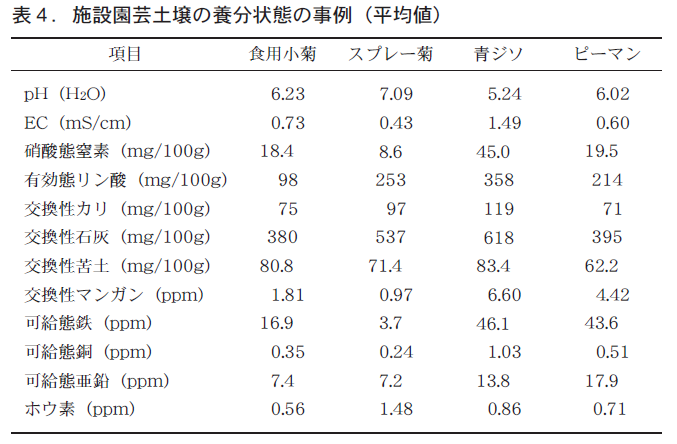 表４．施設園芸土壌の養分状態の事例（平均値）

| 項目 | 食用小菊 | スプレー菊 | 青ジソ | ピーマン |
|---|---|---|---|---|
| pH（$H_2O$） | 6.23 | 7.09 | 5.24 | 6.02 |
| EC（mS/cm） | 0.73 | 0.43 | 1.49 | 0.60 |
| 硝酸態窒素（mg/100g） | 18.4 | 8.6 | 45.0 | 19.5 |
| 有効態リン酸（mg/100g） | 98 | 253 | 358 | 214 |
| 交換性カリ（mg/100g） | 75 | 97 | 119 | 71 |
| 交換性石灰（mg/100g） | 380 | 537 | 618 | 395 |
| 交換性苦土（mg/100g） | 80.8 | 71.4 | 83.4 | 62.2 |
| 交換性マンガン（ppm） | 1.81 | 0.97 | 6.60 | 4.42 |
| 可給態鉄（ppm） | 16.9 | 3.7 | 46.1 | 43.6 |
| 可給態銅（ppm） | 0.35 | 0.24 | 1.03 | 0.51 |
| 可給態亜鉛（ppm） | 7.4 | 7.2 | 13.8 | 17.9 |
| ホウ素（ppm） | 0.56 | 1.48 | 0.86 | 0.71 |